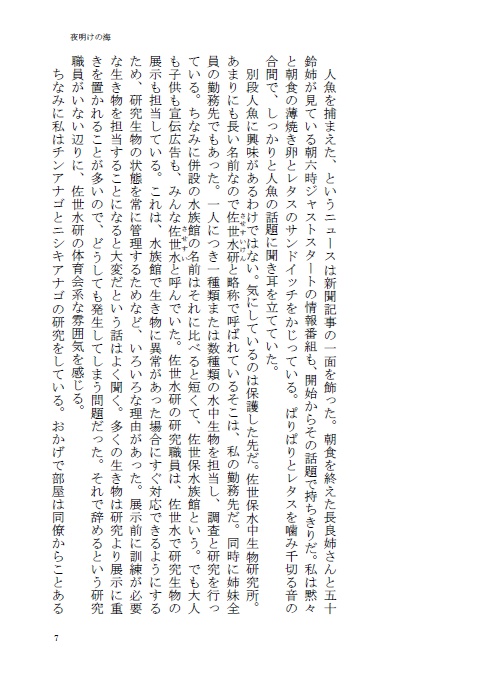 夜明けの海

人魚を捕まえた、というニュースは新聞記事の一面を飾った。朝食を終えた長良姉さんと五十鈴姉が見ている朝六時ジャストスタートの情報番組も、開始からその話題で持ちきりだ。私は黙々と朝食の薄焼き卵とレタスのサンドイッチをかじっている。ぱりぱりとレタスを噛み千切る音の合間で、しっかりと人魚の話題に聞き耳を立てていた。

別段人魚に興味があるわけではない。気にしているのは保護した先だ。佐世保水中生物研究所。あまりにも長い名前なので佐世水研と略称で呼ばれているそこは、私の勤務先だ。同時に姉妹全員の勤務先でもあった。一人につき一種類または数種類の水中生物を担当し、調査と研究を行っている。ちなみに併設の水族館の名前はそれに比べると短くて、佐世保水族館という。でも大人も子供も宣伝広告も、みんな佐世水と呼んでいた。佐世水研の研究職員は、佐世水で研究生物の展示も担当している。これは、水族館で生き物に異常があった場合にすぐ対応できるようにするため、研究生物の状態を常に管理するためなど、いろいろな理由があった。展示前に訓練が必要な生き物を担当することになると大変だという話はよく聞く。多くの生き物は研究より展示に重きを置かれることが多いので、どうしても発生してしまう問題だった。それで辞めるという研究職員がいない辺りに、佐世水研の体育会系な雰囲気を感じる。

ちなみに私はチンアナゴとニシキアナゴの研究をしている。おかげで部屋は同僚からことある

7